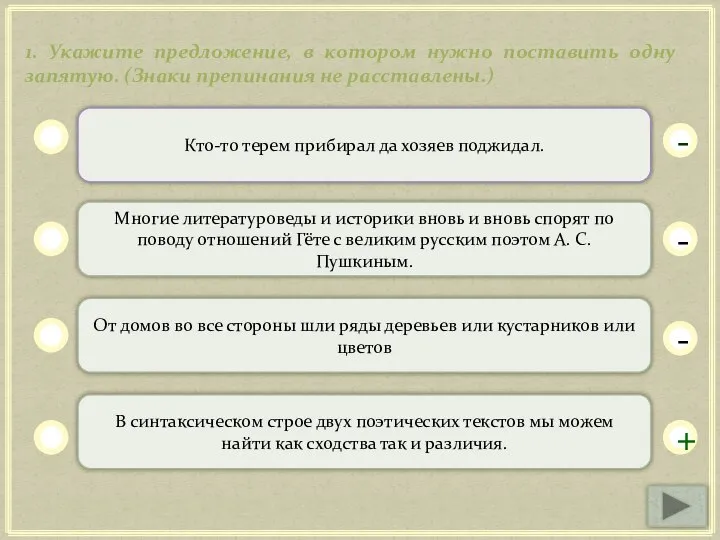 1. Укажите предложение, в котором нужно поставить одну запятую. (Знаки препинания не расставлены.)

Кто-то терем прибирал да хозяев поджидал.

-

Многие литературоведы и историки вновь и вновь спорят по поводу отношений Гёте с великим русским поэтом А. С. Пушкиным.

-

От домов во все стороны шли ряды деревьев или кустарников или цветов

-

В синтаксическом строе двух поэтических текстов мы можем найти как сходства так и различия.

+